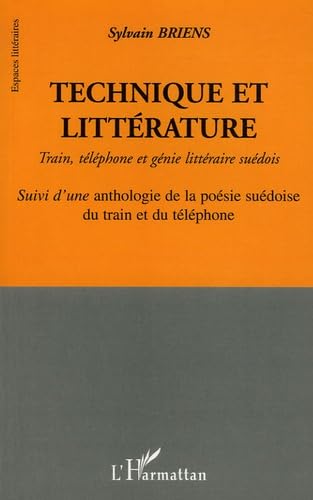 Espaces littéraires

Sylvain BRIENS

TECHNIQUE ET LITTÉRATURE

Train, téléphone et génie littéraire suédois

Suivi d'une anthologie de la poésie suédoise du train et du téléphone

L'Harmattan